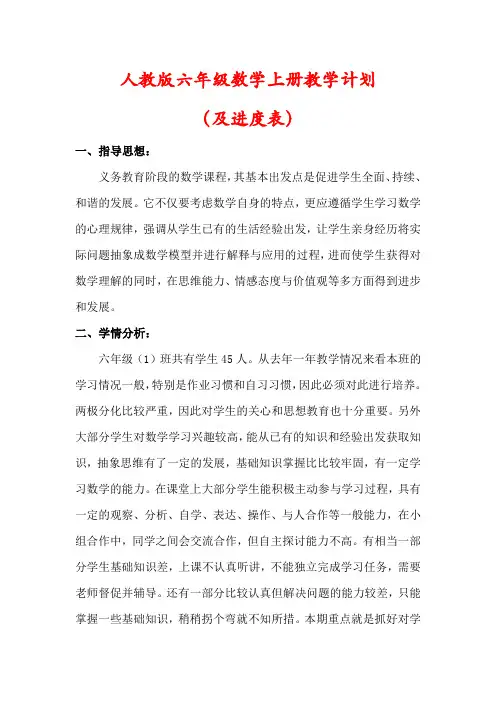 人教版六年级数学上册教学计划

（及进度表）

一、指导思想：

义务教育阶段的数学课程，其基本出发点是促进学生全面、持续、和谐的发展。它不仅要考虑数学自身的特点，更应遵循学生学习数学的心理规律，强调从学生已有的生活经验出发，让学生亲身经历将实际问题抽象成数学模型并进行解释与应用的过程，进而使学生获得对数学理解的同时，在思维能力、情感态度与价值观等多方面得到进步和发展。

二、学情分析：

六年级（1）班共有学生45人。从去年一年教学情况来看本班的学习情况一般，特别是作业习惯和自习习惯，因此必须对此进行培养。两极分化比较严重，因此对学生的关心和思想教育也十分重要。另外大部分学生对数学学习兴趣较高，能从已有的知识和经验出发获取知识，抽象思维有了一定的发展，基础知识掌握比比较牢固，有一定学习数学的能力。在课堂上大部分学生能积极主动参与学习过程，具有一定的观察、分析、自学、表达、操作、与人合作等一般能力，在小组合作中，同学之间会交流合作，但自主探讨能力不高。有相当一部分学生基础知识差，上课不认真听讲，不能独立完成学习任务，需要老师督促并辅导。还有一部分比较认真但解决问题的能力较差，只能掌握一些基础知识，稍稍拐个弯就不知所措。本期重点就是抓好对学